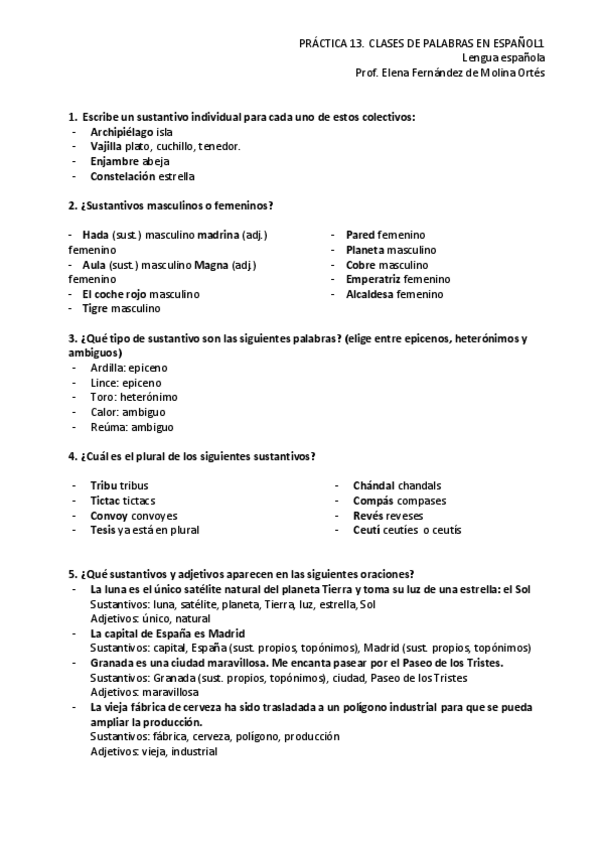 PRÁCTICA 13. CLASES DE PALABRAS EN ESPAÑOL1
Lengua española
Prof. Elena Fernández de Molina Ortés

1. Escribe un sustantivo individual para cada uno de estos colectivos:
- Archipiélago isla
- Vajilla plato, cuchillo, tenedor.
- Enjambre abeja
- Constelación estrella

2. ¿Sustantivos masculinos o femeninos?

- Hada (sust.) masculino madrina (adj.) femenino
- Aula (sust.) masculino Magna (adj.) femenino
- El coche rojo masculino
- Tigre masculino

- Pared femenino
- Planeta masculino
- Cobre masculino
- Emperatriz femenino
- Alcaldesa femenino

3. ¿Qué tipo de sustantivo son las siguientes palabras? (elige entre epicenos, heterónimos y ambiguos)
- Ardilla: epiceno
- Lince: epiceno
- Toro: heterónimo
- Calor: ambiguo
- Reúma: ambiguo

4. ¿Cuál es el plural de los siguientes sustantivos?

- Tribu tribus
- Tictac tictacs
- Convoy convoyes
- Tesis ya está en plural

- Chándal chandals
- Compás compases
- Revés reveses
- Ceutí ceutíes o ceutís

5. ¿Qué sustantivos y adjetivos aparecen en las siguientes oraciones?
- La luna es el único satélite natural del planeta Tierra y toma su luz de una estrella: el Sol
Sustantivos: luna, satélite, planeta, Tierra, luz, estrella, Sol
Adjetivos: único, natural
- La capital de España es Madrid
Sustantivos: capital, España (sust. propios, topónimos), Madrid (sust. propios, topónimos)
- Granada es una ciudad maravillosa. Me encanta pasear por el Paseo de los Tristes.
Sustantivos: Granada (sust. propios, topónimos), ciudad, Paseo de los Tristes
Adjetivos: maravillosa
- La vieja fábrica de cerveza ha sido trasladada a un polígono industrial para que se pueda ampliar la producción.
Sustantivos: fábrica, cerveza, polígono, producción
Adjetivos: vieja, industrial